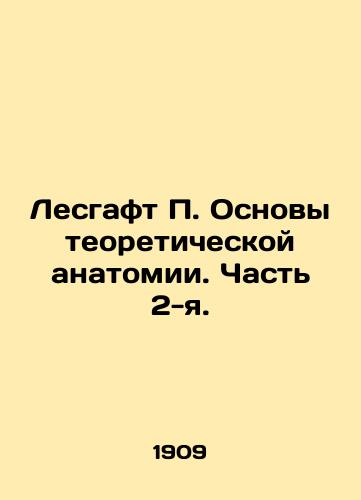 Лесгафт П. Основы теоретической анатомии. Часть 2-я.

1909